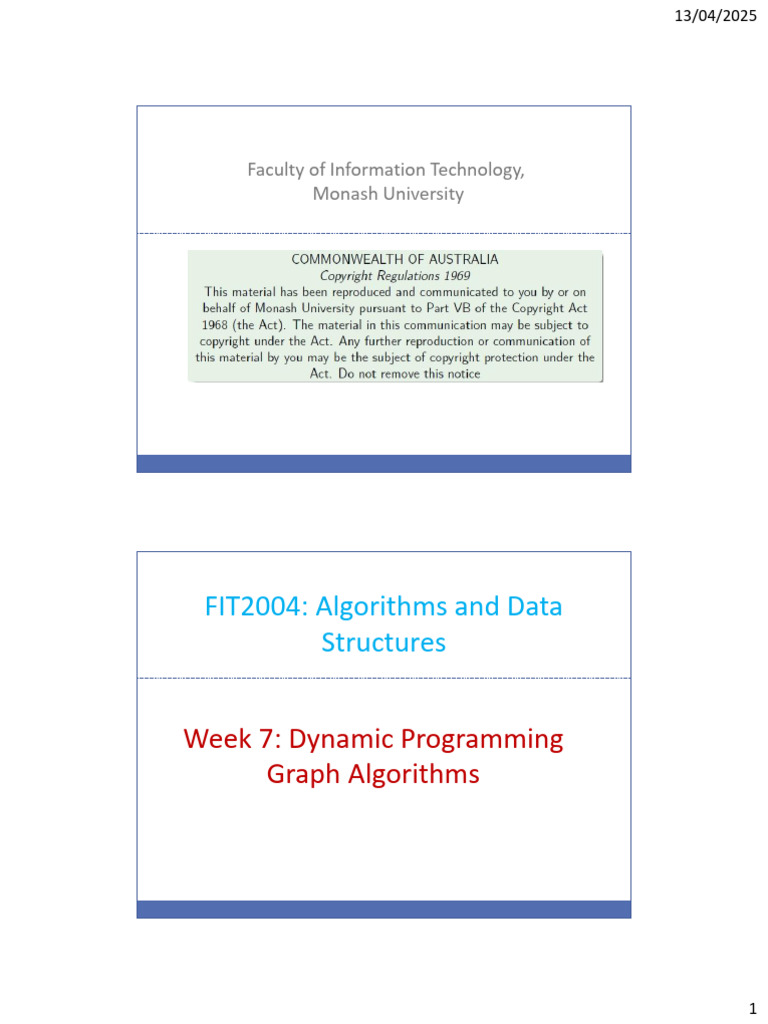 13/04/2025

Faculty of Information Technology,
Monash University

COMMONWEALTH OF AUSTRALIA
Copyright Regulations 1969
This material has been reproduced and communicated to you by or on behalf of Monash University pursuant to Part VB of the Copyright Act 1968 (the Act). The material in this communication may be subject to copyright under the Act. Any further reproduction or communication of this material by you may be the subject of copyright protection under the Act. Do not remove this notice

FIT2004: Algorithms and Data Structures

Week 7: Dynamic Programming
Graph Algorithms

1